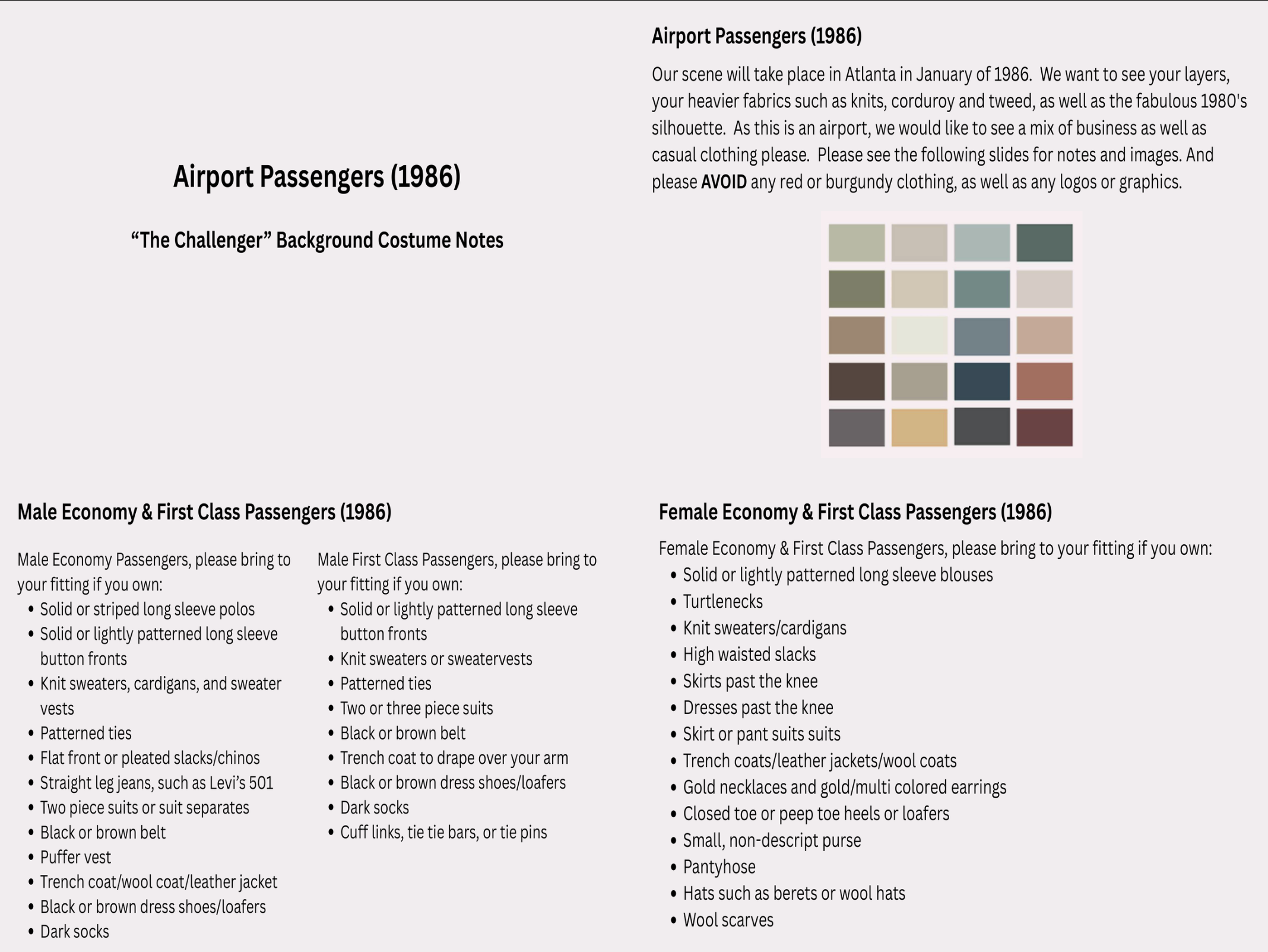 Airport Passengers (1986)

"The Challenger" Background Costume Notes

Airport Passengers (1986)

Our scene will take place in Atlanta in January of 1986. We want to see your layers, your heavier fabrics such as knits, corduroy and tweed, as well as the fabulous 1980's silhouette. As this is an airport, we would like to see a mix of business as well as casual clothing please. Please see the following slides for notes and images. And please AVOID any red or burgundy clothing, as well as any logos or graphics.

Male Economy & First Class Passengers (1986)

Male Economy Passengers, please bring to your fitting if you own:
• Solid or striped long sleeve polos
• Solid or lightly patterned long sleeve button fronts
• Knit sweaters, cardigans, and sweater vests
• Patterned ties
• Flat front or pleated slacks/chinos
• Straight leg jeans, such as Levi's 501
• Two piece suits or suit separates
• Black or brown belt
• Puffer vest
• Trench coat/wool coat/leather jacket
• Black or brown dress shoes/loafers
• Dark socks

Male First Class Passengers, please bring to your fitting if you own:
• Solid or lightly patterned long sleeve button fronts
• Knit sweaters or sweatervests
• Patterned ties
• Two or three piece suits
• Black or brown belt
• Trench coat to drape over your arm
• Black or brown dress shoes/loafers
• Dark socks
• Cuff links, tie tie bars, or tie pins

Female Economy & First Class Passengers (1986)

Female Economy & First Class Passengers, please bring to your fitting if you own:
• Solid or lightly patterned long sleeve blouses
• Turtlenecks
• Knit sweaters/cardigans
• High waisted slacks
• Skirts past the knee
• Dresses past the knee
• Skirt or pant suits suits
• Trench coats/leather jackets/wool coats
• Gold necklaces and gold/multi colored earrings
• Closed toe or peep toe heels or loafers
• Small, non-descript purse
• Pantyhose
• Hats such as berets or wool hats
• Wool scarves